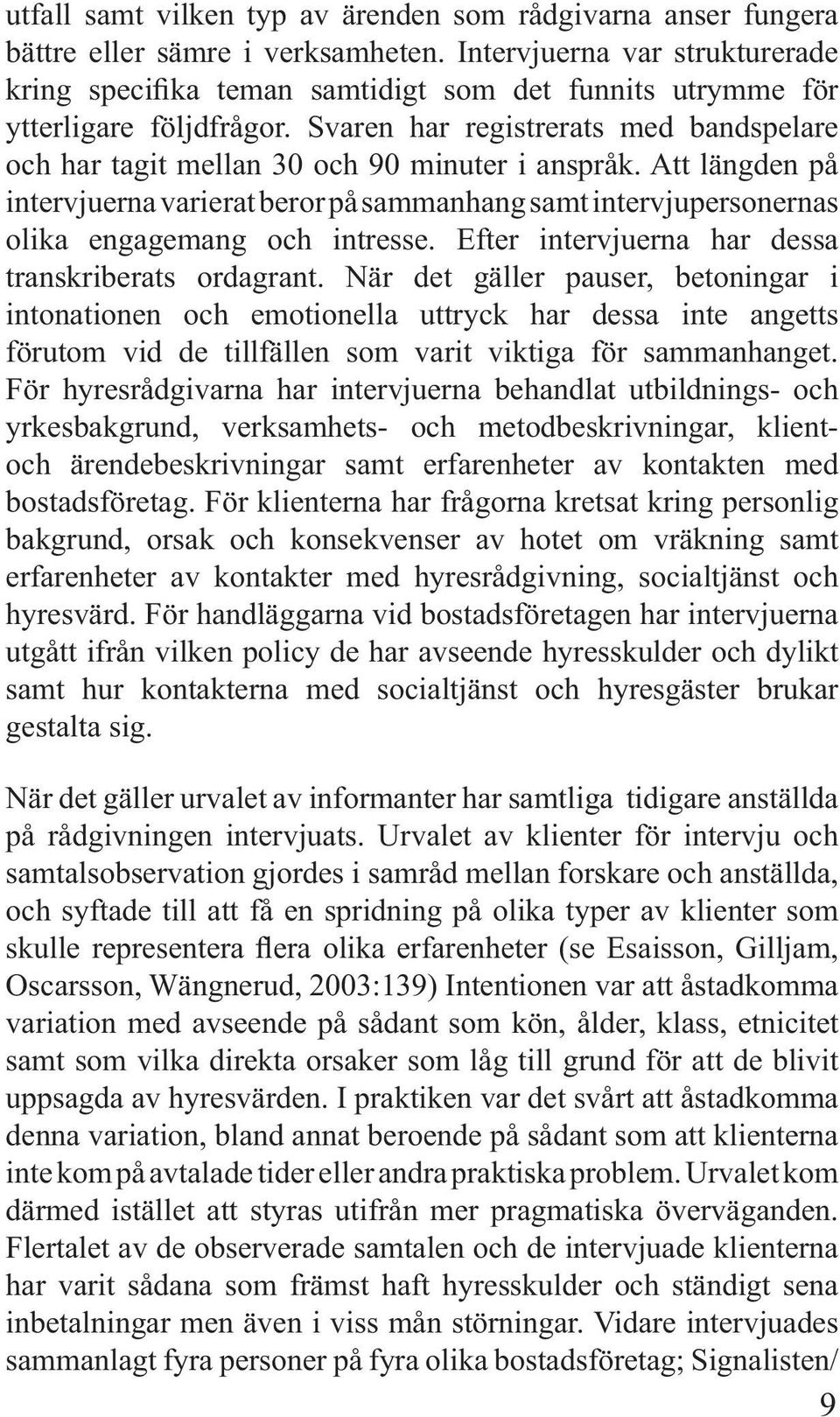 utfall samt vilken typ av ärenden som rådgivarna anser fungera bättre eller sämre i verksamheten. Intervjuerna var strukturerade kring specifika teman samtidigt som det funnits utrymme för ytterligare följdfrågor. Svaren har registrerats med bandspelare och har tagit mellan 30 och 90 minuter i anspråk. Att längden på intervjuerna varierat beror på sammanhang samt intervjupersonernas olika engagemang och intresse. Efter intervjuerna har dessa transkriberats ordagrant. När det gäller pauser, betoningar i intonationen och emotionella uttryck har dessa inte angetts förutom vid de tillfällen som varit viktiga för sammanhanget. För hyresrådgivarna har intervjuerna behandlat utbildnings- och yrkesbakgrund, verksamhets- och metodbeskrivningar, klient- och ärendebeskrivningar samt erfarenheter av kontakten med bostadsföretag. För klienterna har frågorna kretsat kring personlig bakgrund, orsak och konsekvenser av hotet om vräkning samt erfarenheter av kontakter med hyresrådgivning, socialtjänst och hyresvärd. För handläggarna vid bostadsföretagen har intervjuerna utgått ifrån vilken policy de har avseende hyresskulder och dylikt samt hur kontakterna med socialtjänst och hyresgäster brukar gestalta sig.

När det gäller urvalet av informanter har samtliga tidigare anställda på rådgivningen intervjuats. Urvalet av klienter för intervju och samtalsobservation gjordes i samråd mellan forskare och anställda, och syftade till att få en spridning på olika typer av klienter som skulle representera flera olika erfarenheter (se Esaisson, Gilljam, Oscarsson, Wängnerud, 2003:139) Intentionen var att åstadkomma variation med avseende på sådant som kön, ålder, klass, etnicitet samt som vilka direkta orsaker som låg till grund för att de blivit uppsagda av hyresvärden. I praktiken var det svårt att åstadkomma denna variation, bland annat beroende på sådant som att klienterna inte kom på avtalade tider eller andra praktiska problem. Urvalet kom därmed istället att styras utifrån mer pragmatiska överväganden. Flertalet av de observerade samtalen och de intervjuade klienterna har varit sådana som främst haft hyresskulder och ständigt sena inbetalningar men även i viss mån störningar. Vidare intervjuades sammanlagt fyra personer på fyra olika bostadsföretag; Signalisten/

9